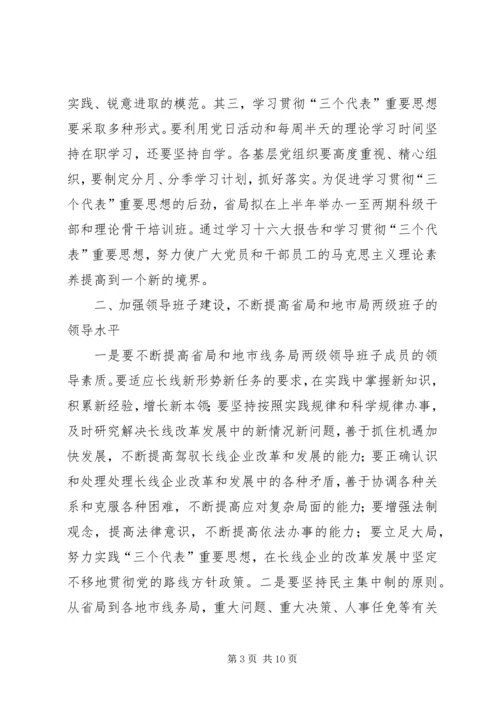 实践、锐意进取的模范。其三，学习贯彻“三个代表”重要思想要采取多种形式。要利用党日活动和每周半天的理论学习时间坚持在职学习，还要坚持自学。各基层党组织要高度重视、精心组织，要制定分月、分季学习计划，抓好落实。为促进学习贯彻“三个代表”重要思想的后劲，省局拟在上半年举办一至两期科级干部和理论骨干培训班。通过学习十六大报告和学习贯彻“三个代表”重要思想，努力使广大党员和干部员工的马克思主义理论素养提高到一个新的境界。

二、加强领导班子建设，不断提高省局和地市局两级班子的领导水平

一是要不断提高省局和地市线务局两级领导班子成员的领导素质。要适应长线新形势新任务的要求，在实践中掌握新知识，积累新经验，增长新本领；要坚持按照实践规律和科学规律办事，及时研究解决长线改革发展中的新情况新问题，善于抓住机遇加快发展，不断提高驾驭长线企业改革和发展的能力；要正确认识和处理处理长线企业改革和发展中的各种矛盾，善于协调各种关系和克服各种困难，不断提高应对复杂局面的能力；要增强法制观念，提高法律意识，不断提高依法办事的能力；要立足大局，努力实践“三个代表”重要思想，在长线企业的改革发展中坚定不移地贯彻党的路线方针政策。二是要坚持民主集中制的原则。从省局到各地市线务局，重大问题、重大决策、人事任免等有关

第 3 页 共 10 页